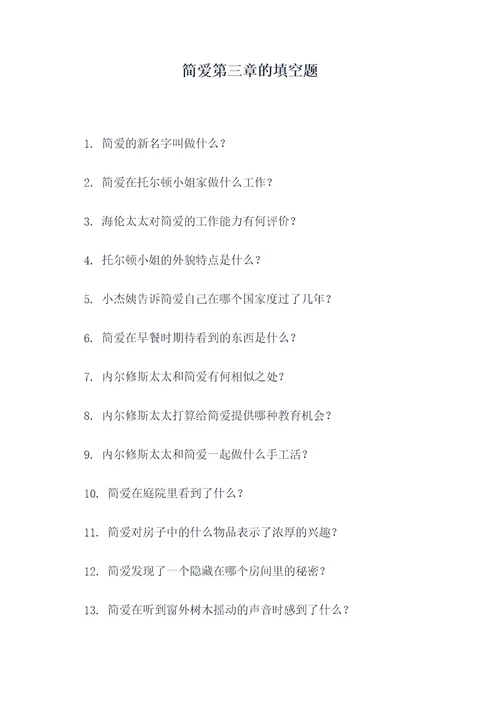 简爱第三章的填空题

1. 简爱的新名字叫做什么？

2. 简爱在托尔顿小姐家做什么工作？

3. 海伦太太对简爱的工作能力有何评价？

4. 托尔顿小姐的外貌特点是什么？

5. 小杰姨告诉简爱自己在哪个国家度过了几年？

6. 简爱在早餐时期待看到的东西是什么？

7. 内尔修斯太太和简爱有何相似之处？

8. 内尔修斯太太打算给简爱提供哪种教育机会？

9. 内尔修斯太太和简爱一起做什么手工活？

10. 简爱在庭院里看到了什么？

11. 简爱对房子中的什么物品表示了浓厚的兴趣？

12. 简爱发现了一个隐藏在哪个房间里的秘密？

13. 简爱在听到窗外树木摇动的声音时感到了什么？